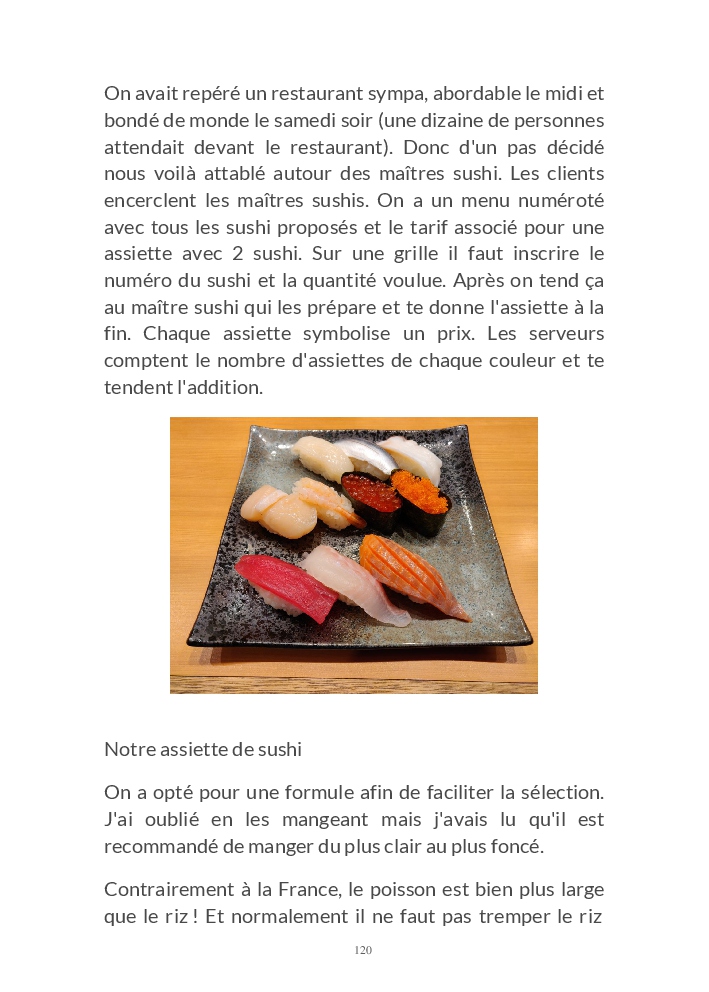 On avait repéré un restaurant sympa, abordable le midi et bondé de monde le samedi soir (une dizaine de personnes attendait devant le restaurant). Donc d'un pas décidé nous voilà attablé autour des maîtres sushi. Les clients encerclent les maîtres sushis. On a un menu numéroté avec tous les sushi proposés et le tarif associé pour une assiette avec 2 sushi. Sur une grille il faut inscrire le numéro du sushi et la quantité voulue. Après on tend ça au maître sushi qui les prépare et te donne l'assiette à la fin. Chaque assiette symbolise un prix. Les serveurs comptent le nombre d'assiettes de chaque couleur et te tendent l'addition.

Notre assiette de sushi

On a opté pour une formule afin de faciliter la sélection. J'ai oublié en les mangeant mais j'avais lu qu'il est recommandé de manger du plus clair au plus foncé.

Contrairement à la France, le poisson est bien plus large que le riz ! Et normalement il ne faut pas tremper le riz

120